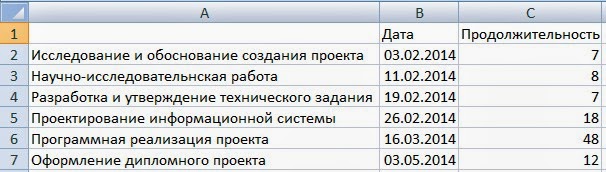 |   | A | B | C |
|---|---|---|---|
| 1 |  | Дата | Продолжительность |
| 2 | Исследование и обоснование создания проекта | 03.02.2014 | 7 |
| 3 | Научно-исследовательнская работа | 11.02.2014 | 8 |
| 4 | Разработка и утверждение технического задания | 19.02.2014 | 7 |
| 5 | Проектирование информационной системы | 26.02.2014 | 18 |
| 6 | Программная реализация проекта | 16.03.2014 | 48 |
| 7 | Оформление дипломного проекта | 03.05.2014 | 12 |